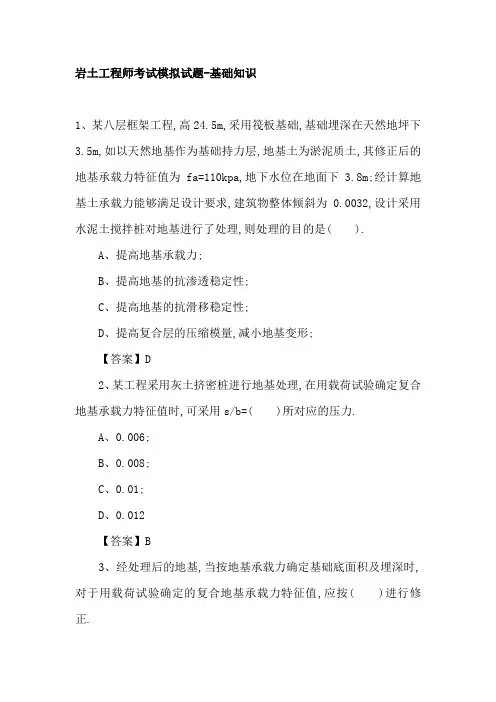 岩土工程师考试模拟试题-基础知识

1、某八层框架工程，高 24.5m，采用筏板基础，基础埋深在天然地坪下 3.5m，如以天然地基作为基础持力层，地基土为淤泥质土，其修正后的地基承载力特征值为 fa=110kpa，地下水位在地面下 3.8m；经计算地基土承载力能够满足设计要求，建筑物整体倾斜为 0.0032，设计采用水泥土搅拌桩对地基进行了处理，则处理的目的是（ ）.

A、提高地基承载力；

B、提高地基的抗渗透稳定性；

C、提高地基的抗滑移稳定性；

D、提高复合层的压缩模量，减小地基变形；

【答案】D

2、某工程采用灰土挤密桩进行地基处理，在用载荷试验确定复合地基承载力特征值时，可采用 s/b=（ ）所对应的压力.

A、0.006；

B、0.008；

C、0.01；

D、0.012

【答案】B

3、经处理后的地基，当按地基承载力确定基础底面积及埋深时，对于用载荷试验确定的复合地基承载力特征值，应按（ ）进行修正.